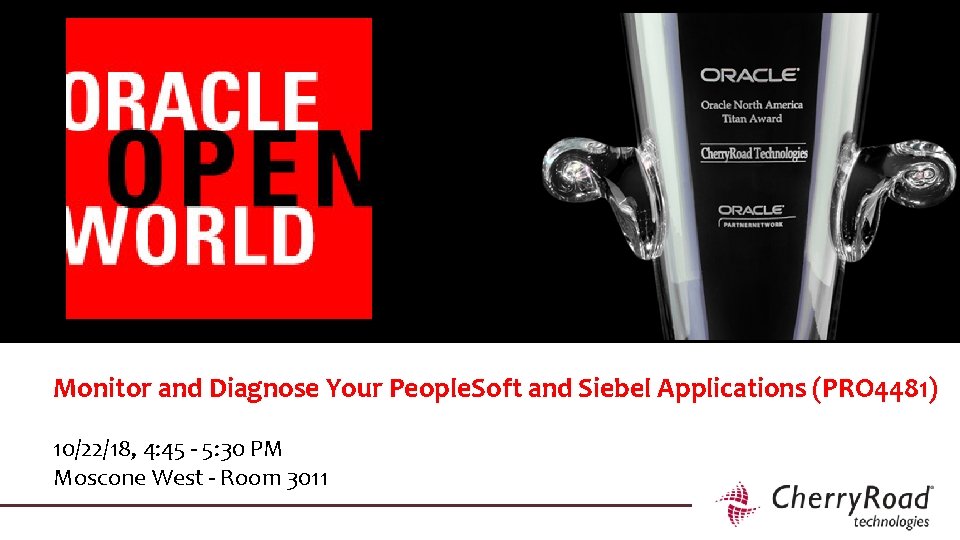 ORACLE
OPEN
WORLD

ORACLE
Oracle North America
Titan Award
CherryRoad Technologies
ORACLE
PARTNERNETWORK

Monitor and Diagnose Your PeopleSoft and Siebel Applications (PRO4481)

10/22/18, 4:45 - 5:30 PM
Moscone West - Room 3011

CherryRoad
technologies